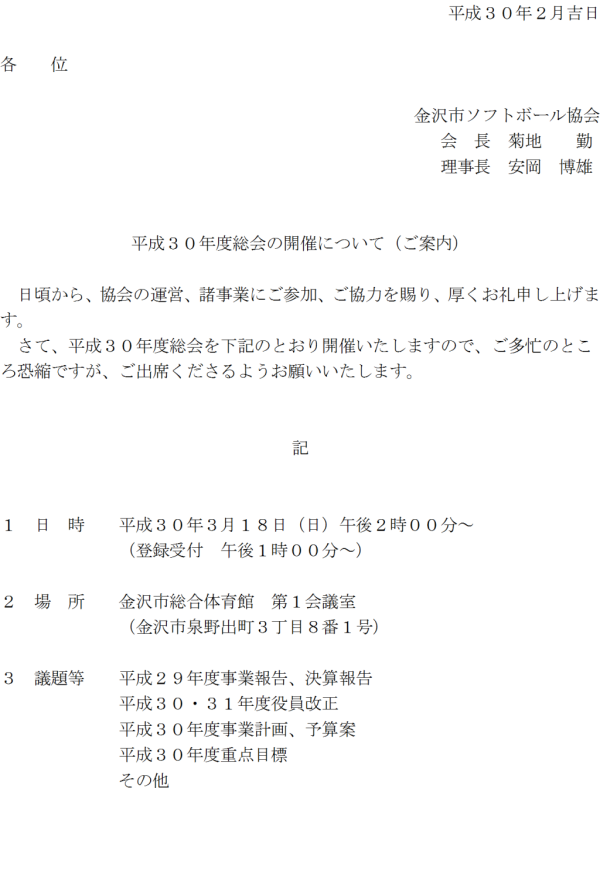 平成３０年２月吉日

各　　位

金沢市ソフトボール協会
会　長　菊地　　勤
理事長　安岡　博雄

平成３０年度総会の開催について（ご案内）

日頃から、協会の運営、諸事業にご参加、ご協力を賜り、厚くお礼申し上げます。
さて、平成３０年度総会を下記のとおり開催いたしますので、ご多忙のところ恐縮ですが、ご出席くださるようお願いいたします。

記

１　日　時　　平成３０年３月１８日（日）午後２時００分～
（登録受付　午後１時００分～）

２　場　所　　金沢市総合体育館　第１会議室
（金沢市泉野出町３丁目８番１号）

３　議題等　　平成２９年度事業報告、決算報告
平成３０・３１年度役員改正
平成３０年度事業計画、予算案
平成３０年度重点目標
その他